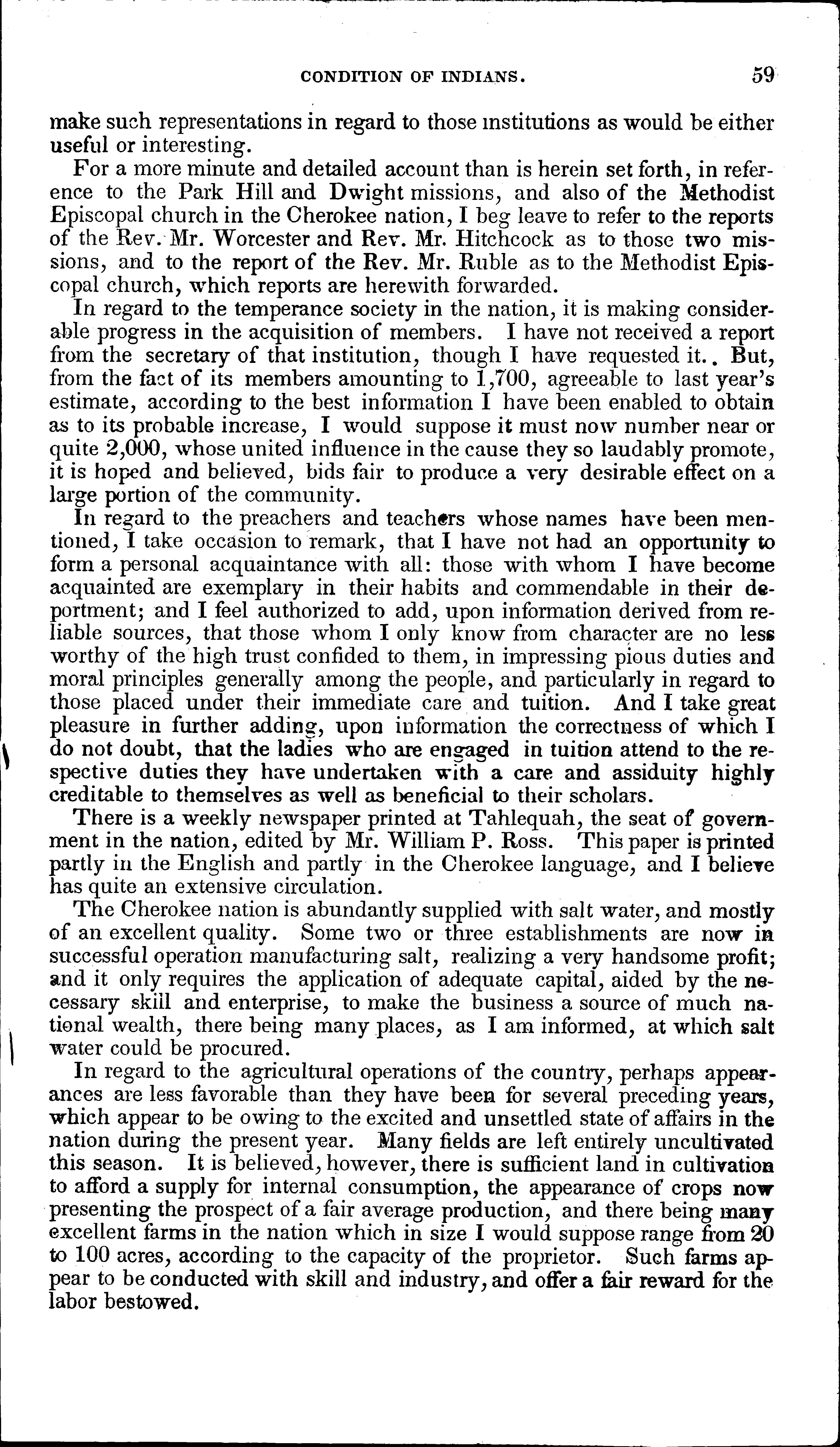 CONDITION OF INDIANS. 59

make such representations in regard to those institutions as would be either useful or interesting.

For a more minute and detailed account than is herein set forth, in reference to the Park Hill and Dwight missions, and also of the Methodist Episcopal church in the Cherokee nation, I beg leave to refer to the reports of the Rev. Mr. Worcester and Rev. Mr. Hitchcock as to those two missions, and to the report of the Rev. Mr. Ruble as to the Methodist Episcopal church, which reports are herewith forwarded.

In regard to the temperance society in the nation, it is making considerable progress in the acquisition of members. I have not received a report from the secretary of that institution, though I have requested it.. But, from the fact of its members amounting to 1,700, agreeable to last year's estimate, according to the best information I have been enabled to obtain as to its probable increase, I would suppose it must now number near or quite 2,000, whose united influence in the cause they so laudably promote, it is hoped and believed, bids fair to produce a very desirable effect on a large portion of the community.

In regard to the preachers and teachers whose names have been mentioned, I take occasion to remark, that I have not had an opportunity to form a personal acquaintance with all: those with whom I have become acquainted are exemplary in their habits and commendable in their deportment; and I feel authorized to add, upon information derived from reliable sources, that those whom I only know from character are no less worthy of the high trust confided to them, in impressing pious duties and moral principles generally among the people, and particularly in regard to those placed under their immediate care and tuition. And I take great pleasure in further adding, upon information the correctness of which I do not doubt, that the ladies who are engaged in tuition attend to the respective duties they have undertaken with a care and assiduity highly creditable to themselves as well as beneficial to their scholars.

There is a weekly newspaper printed at Tahlequah, the seat of government in the nation, edited by Mr. William P. Ross. This paper is printed partly in the English and partly in the Cherokee language, and I believe has quite an extensive circulation.

The Cherokee nation is abundantly supplied with salt water, and mostly of an excellent quality. Some two or three establishments are now in successful operation manufacturing salt, realizing a very handsome profit; and it only requires the application of adequate capital, aided by the necessary skill and enterprise, to make the business a source of much national wealth, there being many places, as I am informed, at which salt water could be procured.

In regard to the agricultural operations of the country, perhaps appearances are less favorable than they have been for several preceding years, which appear to be owing to the excited and unsettled state of affairs in the nation during the present year. Many fields are left entirely uncultivated this season. It is believed, however, there is sufficient land in cultivation to afford a supply for internal consumption, the appearance of crops now presenting the prospect of a fair average production, and there being many excellent farms in the nation which in size I would suppose range from 20 to 100 acres, according to the capacity of the proprietor. Such farms appear to be conducted with skill and industry, and offer a fair reward for the labor bestowed.